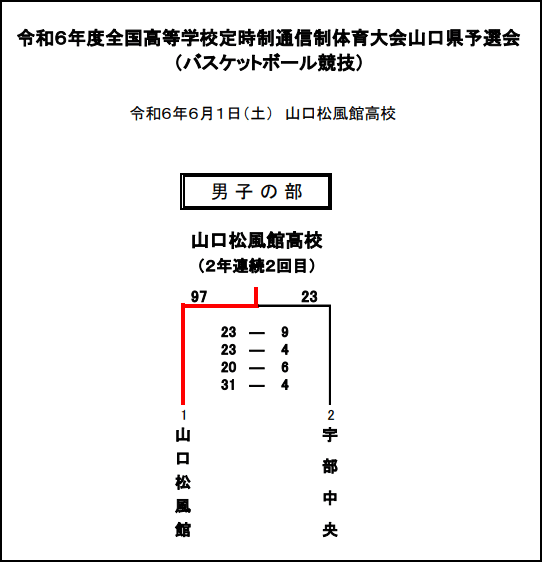 令和6年度全国高等学校定時制通信制体育大会山口県予選会
（バスケットボール競技）

令和6年6月1日（土） 山口松風館高校

男子の部

山口松風館高校
（2年連続2回目）

97 23

23 — 9
23 — 4
20 — 6
31 — 4

1
山口松風館

2
宇部中央